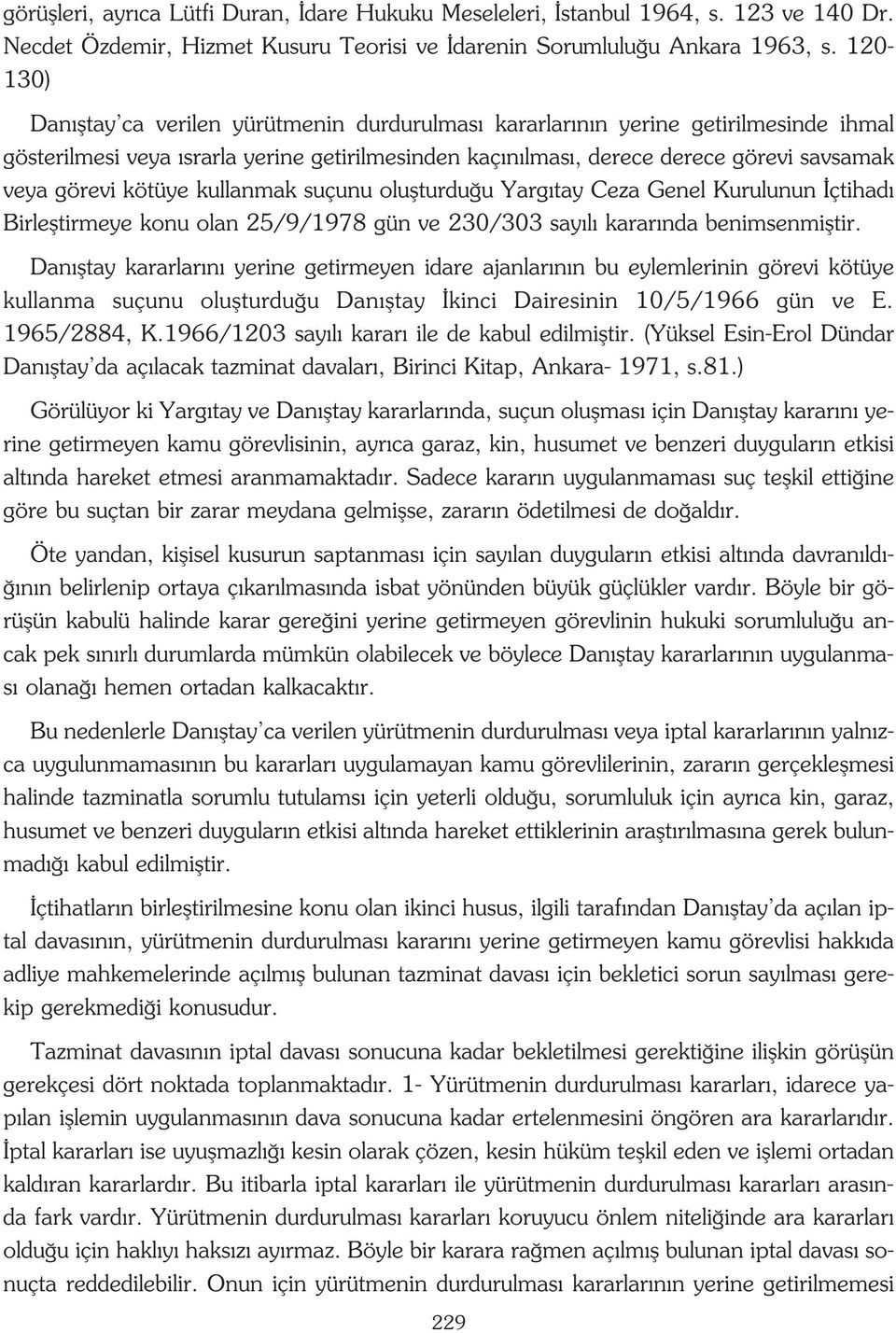 görüşleri, ayrıca Lütfi Duran, İdare Hukuku Meseleleri, İstanbul 1964, s. 123 ve 140 Dr. Necdet Özdemir, Hizmet Kusuru Teorisi ve İdarenin Sorumluluğu Ankara 1963, s. 120-130)

Danıştay'ca verilen yürütmenin durdurulması kararlarının yerine getirilmesinde ihmal gösterilmesi veya ısrarla yerine getirilmesinden kaçınılması, derece derece görevi savsamak veya görevi kötüye kullanmak suçunu oluşturduğu Yargıtay Ceza Genel Kurulunun İçtihadı Birleştirmeye konu olan 25/9/1978 gün ve 230/303 sayılı kararında benimsenmiştir.

Danıştay kararlarını yerine getirmeyen idare ajanlarının bu eylemlerinin görevi kötüye kullanma suçunu oluşturduğu Danıştay İkinci Dairesinin 10/5/1966 gün ve E. 1965/2884, K.1966/1203 sayılı kararı ile de kabul edilmiştir. (Yüksel Esin-Erol Dündar Danıştay'da açılacak tazminat davaları, Birinci Kitap, Ankara- 1971, s.81.)

Görülüyor ki Yargıtay ve Danıştay kararlarında, suçun oluşması için Danıştay kararını yerine getirmeyen kamu görevlisinin, ayrıca garaz, kin, husumet ve benzeri duyguların etkisi altında hareket etmesi aranmamaktadır. Sadece kararın uygulanmaması suç teşkil ettiğine göre bu suçtan bir zarar meydana gelmişse, zararın ödetilmesi de doğaldır.

Öte yandan, kişisel kusurun saptanması için sayılan duyguların etkisi altında davranıldığının belirlenip ortaya çıkarılmasında isbat yönünden büyük güçlükler vardır. Böyle bir görüşün kabulü halinde karar gereğini yerine getirmeyen görevlinin hukuki sorumluluğu ancak pek sınırlı durumlarda mümkün olabilecek ve böylece Danıştay kararlarının uygulanması olanağı hemen ortadan kalkacaktır.

Bu nedenlerle Danıştay'ca verilen yürütmenin durdurulması veya iptal kararlarının yalnızca uygulunmamasının bu kararları uygulamayan kamu görevlilerinin, zararın gerçekleşmesi halinde tazminatla sorumlu tutulamsı için yeterli olduğu, sorumluluk için ayrıca kin, garaz, husumet ve benzeri duyguların etkisi altında hareket ettiklerinin araştırılmasına gerek bulunmadığı kabul edilmiştir.

İçtihatların birleştirilmesine konu olan ikinci husus, ilgili tarafından Danıştay'da açılan iptal davasının, yürütmenin durdurulması kararını yerine getirmeyen kamu görevlisi hakkıda adliye mahkemelerinde açılmış bulunan tazminat davası için bekletici sorun sayılması gerekip gerekmediği konusudur.

Tazminat davasının iptal davası sonucuna kadar bekletilmesi gerektiğine ilişkin görüşün gerekçesi dört noktada toplanmaktadır. 1- Yürütmenin durdurulması kararları, idarece yapılan işlemin uygulanmasının dava sonucuna kadar ertelenmesini öngören ara kararlarıdır. İptal kararları ise uyuşmazlığı kesin olarak çözen, kesin hüküm teşkil eden ve işlemi ortadan kaldıran kararlardır. Bu itibarla iptal kararları ile yürütmenin durdurulması kararları arasında fark vardır. Yürütmenin durdurulması kararları koruyucu önlem niteliğinde ara kararları olduğu için haklıyı haksızı ayırmaz. Böyle bir karara rağmen açılmış bulunan iptal davası sonuçta reddedilebilir. Onun için yürütmenin durdurulması kararlarının yerine getirilmemesi

229